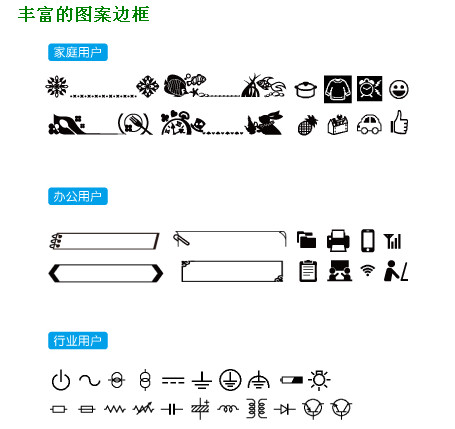 丰富的图案边框

家庭用户

办公用户

行业用户